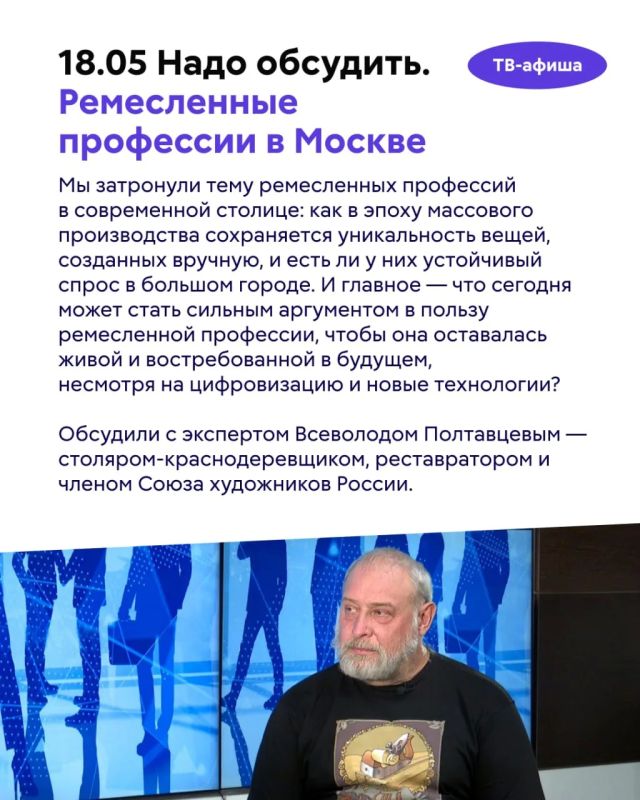 18.05 Надо обсудить. Ремесленные профессии в Москве

ТВ-афиша

Мы затронули тему ремесленных профессий в современной столице: как в эпоху массового производства сохраняется уникальность вещей, созданных вручную, и есть ли у них устойчивый спрос в большом городе. И главное — что сегодня может стать сильным аргументом в пользу ремесленной профессии, чтобы она оставалась живой и востребованной в будущем, несмотря на цифровизацию и новые технологии?

Обсудили с экспертом Всеволодом Полтавцевым — столяром-краснодеревщиком, реставратором и членом Союза художников России.